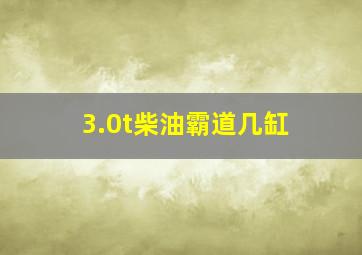 3.0t柴油霸道几缸